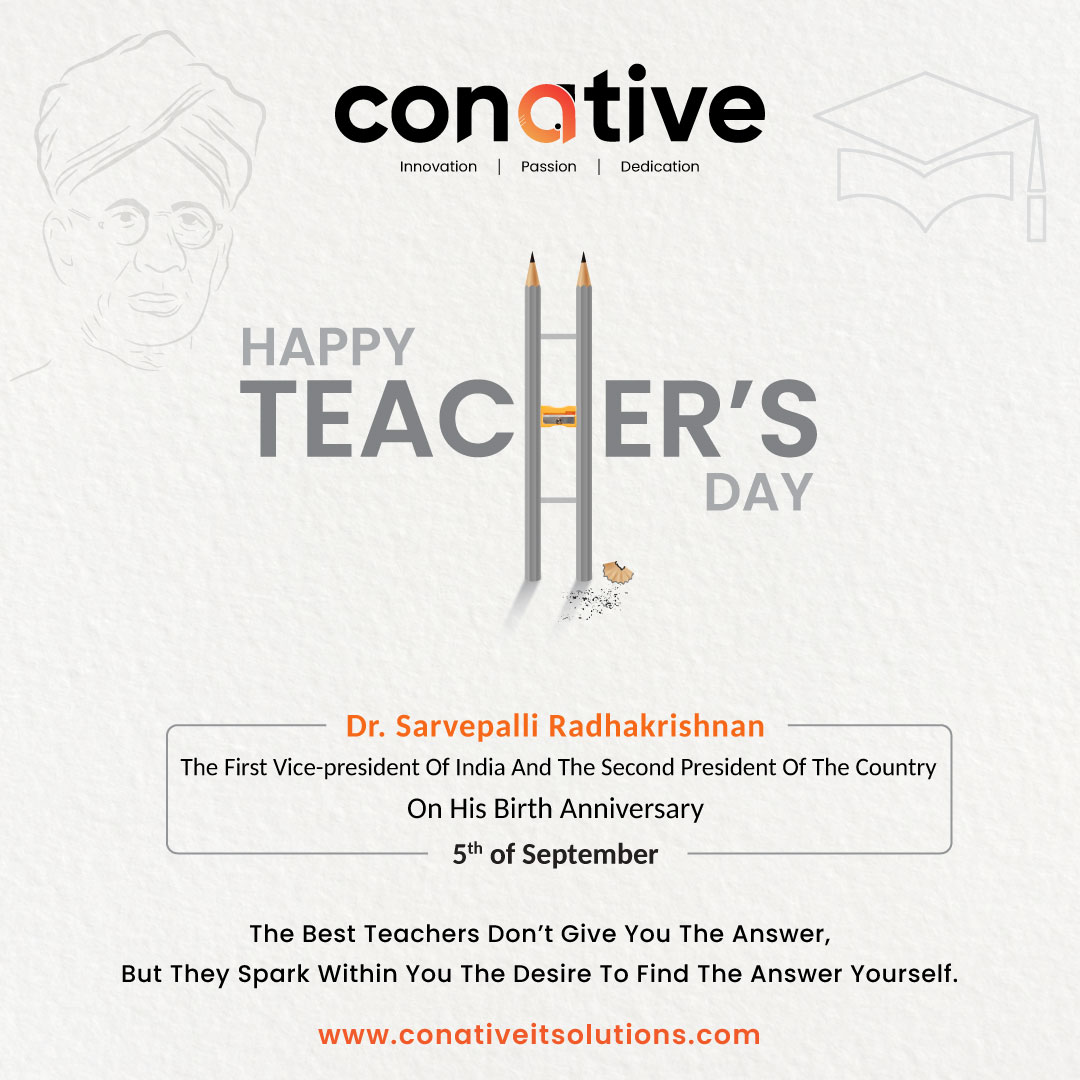 conative
Innovation | Passion | Dedication

HAPPY
TEACHER'S
DAY

Dr. Sarvepalli Radhakrishnan
The First Vice-president Of India And The Second President Of The Country
On His Birth Anniversary
$5^{th}$ of September

The Best Teachers Don't Give You The Answer,
But They Spark Within You The Desire To Find The Answer Yourself.

www.conativeitsolutions.com